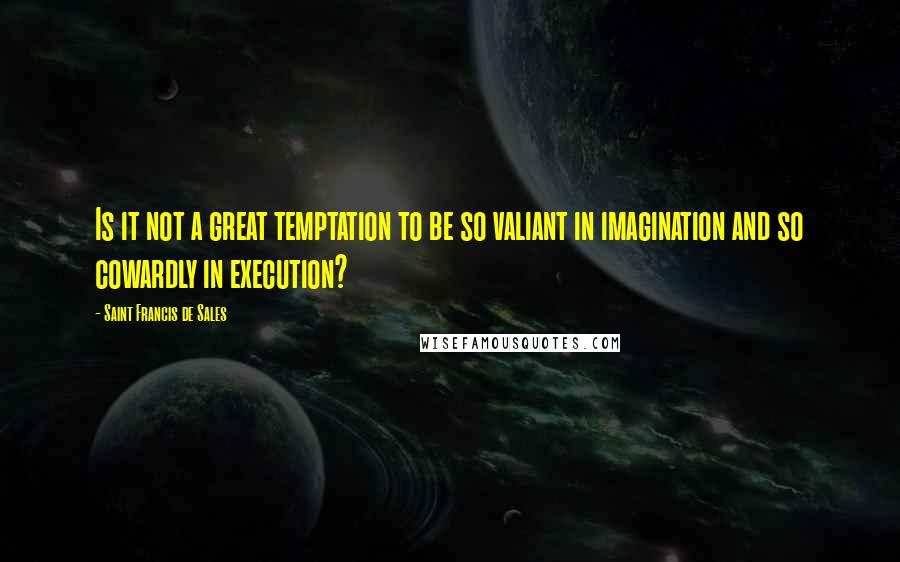 Is it not a great temptation to be so valiant in imagination and so cowardly in execution?

- Saint Francis de Sales

WISEFAMOUSQUOTES.COM